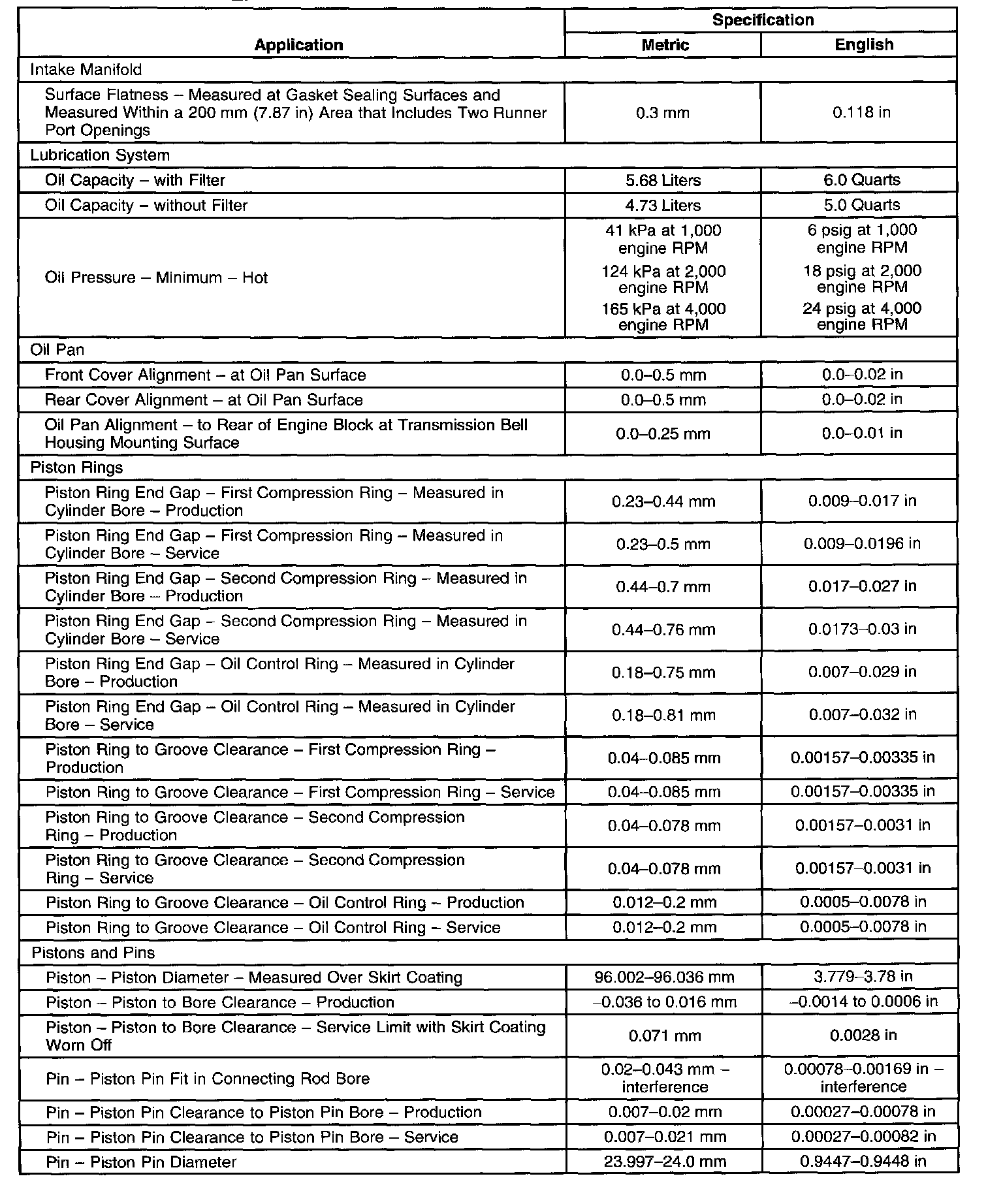 | Application | Specification Metric | Specification English |
|---|---|---|
| Intake Manifold | | |
| Surface Flatness – Measured at Gasket Sealing Surfaces and Measured Within a 200 mm (7.87 in) Area that Includes Two Runner Port Openings | 0.3 mm | 0.118 in |
| Lubrication System | | |
| Oil Capacity – with Filter | 5.68 Liters | 6.0 Quarts |
| Oil Capacity – without Filter | 4.73 Liters | 5.0 Quarts |
| Oil Pressure – Minimum – Hot | 41 kPa at 1,000 engine RPM 124 kPa at 2,000 engine RPM 165 kPa at 4,000 engine RPM | 6 psig at 1,000 engine RPM 18 psig at 2,000 engine RPM 24 psig at 4,000 engine RPM |
| Oil Pan | | |
| Front Cover Alignment – at Oil Pan Surface | 0.0–0.5 mm | 0.0–0.02 in |
| Rear Cover Alignment – at Oil Pan Surface | 0.0–0.5 mm | 0.0–0.02 in |
| Oil Pan Alignment – to Rear of Engine Block at Transmission Bell Housing Mounting Surface | 0.0–0.25 mm | 0.0–0.01 in |
| Piston Rings | | |
| Piston Ring End Gap – First Compression Ring – Measured in Cylinder Bore – Production | 0.23–0.44 mm | 0.009–0.017 in |
| Piston Ring End Gap – First Compression Ring – Measured in Cylinder Bore – Service | 0.23–0.5 mm | 0.009–0.0196 in |
| Piston Ring End Gap – Second Compression Ring – Measured in Cylinder Bore – Production | 0.44–0.7 mm | 0.017–0.027 in |
| Piston Ring End Gap – Second Compression Ring – Measured in Cylinder Bore – Service | 0.44–0.76 mm | 0.0173–0.03 in |
| Piston Ring End Gap – Oil Control Ring – Measured in Cylinder Bore – Production | 0.18–0.75 mm | 0.007–0.029 in |
| Piston Ring End Gap – Oil Control Ring – Measured in Cylinder Bore – Service | 0.18–0.81 mm | 0.007–0.032 in |
| Piston Ring to Groove Clearance – First Compression Ring – Production | 0.04–0.085 mm | 0.00157–0.00335 in |
| Piston Ring to Groove Clearance – First Compression Ring – Service | 0.04–0.085 mm | 0.00157–0.00335 in |
| Piston Ring to Groove Clearance – Second Compression Ring – Production | 0.04–0.078 mm | 0.00157–0.0031 in |
| Piston Ring to Groove Clearance – Second Compression Ring – Service | 0.04–0.078 mm | 0.00157–0.0031 in |
| Piston Ring to Groove Clearance – Oil Control Ring – Production | 0.012–0.2 mm | 0.0005–0.0078 in |
| Piston Ring to Groove Clearance – Oil Control Ring – Service | 0.012–0.2 mm | 0.0005–0.0078 in |
| Pistons and Pins | | |
| Piston – Piston Diameter – Measured Over Skirt Coating | 96.002–96.036 mm | 3.779–3.78 in |
| Piston – Piston to Bore Clearance – Production | –0.036 to 0.016 mm | –0.0014 to 0.0006 in |
| Piston – Piston to Bore Clearance – Service Limit with Skirt Coating Worn Off | 0.071 mm | 0.0028 in |
| Pin – Piston Pin Fit in Connecting Rod Bore | 0.02–0.043 mm – interference | 0.00078–0.00169 in – interference |
| Pin – Piston Pin Clearance to Piston Pin Bore – Production | 0.007–0.02 mm | 0.00027–0.00078 in |
| Pin – Piston Pin Clearance to Piston Pin Bore – Service | 0.007–0.021 mm | 0.00027–0.00082 in |
| Pin – Piston Pin Diameter | 23.997–24.0 mm | 0.9447–0.9448 in |